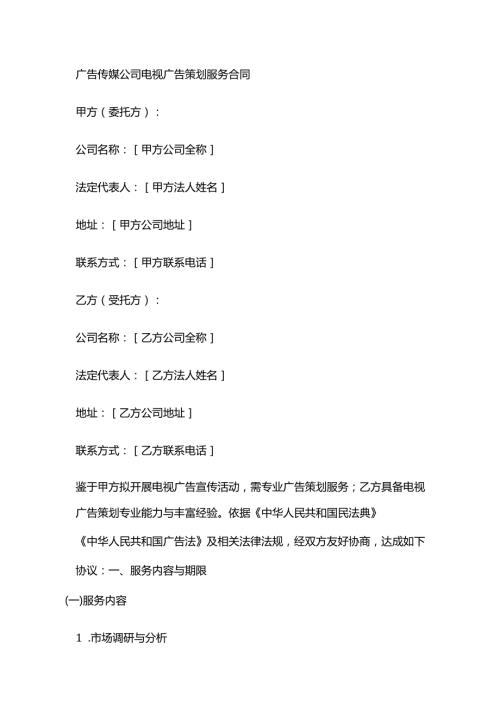 广告传媒公司电视广告策划服务合同

甲方（委托方）：

公司名称：[甲方公司全称]

法定代表人：[甲方法人姓名]

地址：[甲方公司地址]

联系方式：[甲方联系电话]

乙方（受托方）：

公司名称：[乙方公司全称]

法定代表人：[乙方法人姓名]

地址：[乙方公司地址]

联系方式：[乙方联系电话]

鉴于甲方拟开展电视广告宣传活动，需专业广告策划服务；乙方具备电视广告策划专业能力与丰富经验。依据《中华人民共和国民法典》《中华人民共和国广告法》及相关法律法规，经双方友好协商，达成如下协议：一、服务内容与期限

(一)服务内容

1 .市场调研与分析